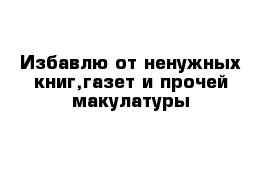 Избавлю от ненужных книг,газет и прочей макулатуры